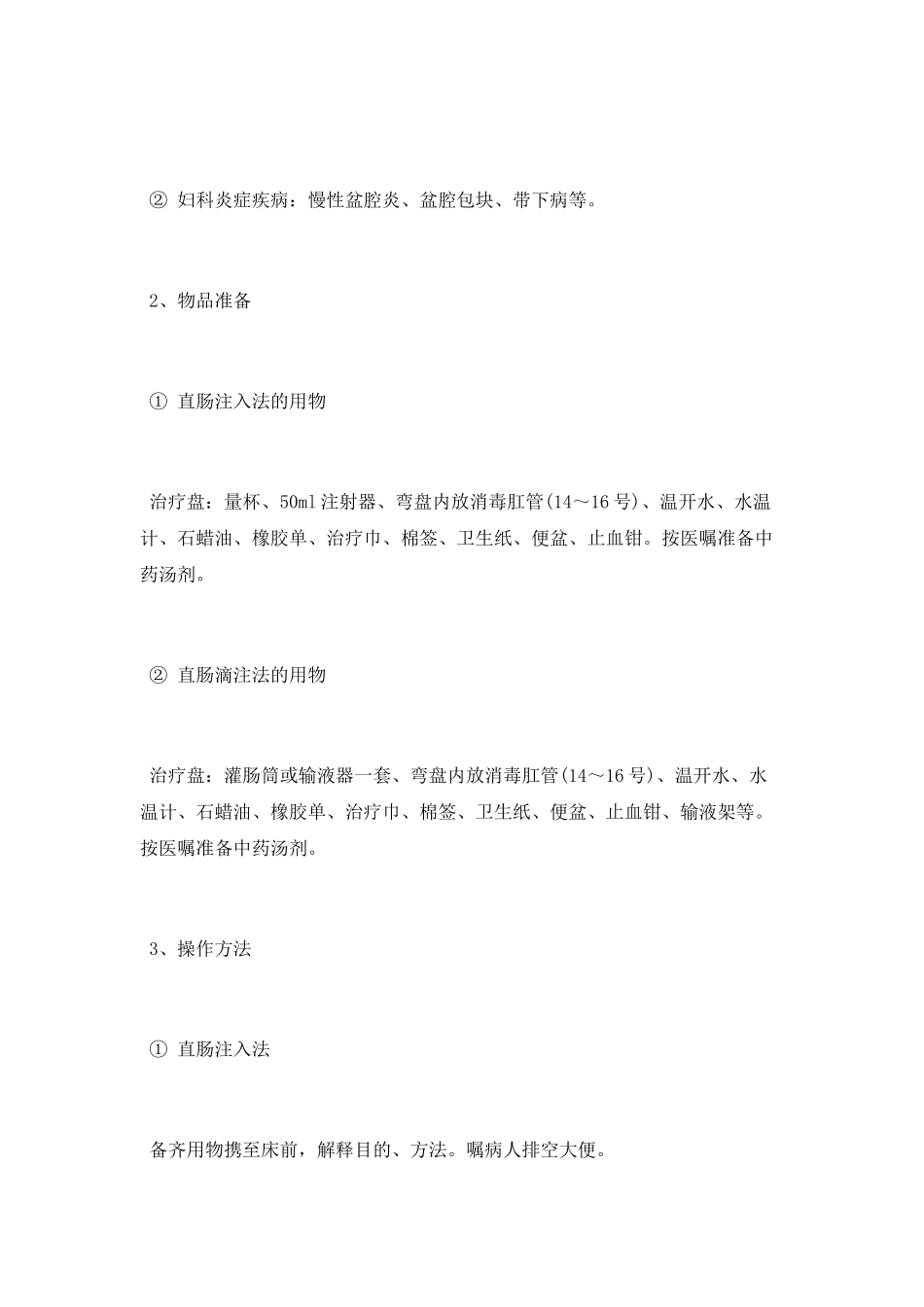 ② 妇科炎症疾病：慢性盆腔炎、盆腔包块、带下病等。

2、物品准备

① 直肠注入法的用物

治疗盘：量杯、50ml 注射器、弯盘内放消毒肛管(14～16 号)、温开水、水温计、石蜡油、橡胶单、治疗巾、棉签、卫生纸、便盆、止血钳。按医嘱准备中药汤剂。

② 直肠滴注法的用物

治疗盘：灌肠筒或输液器一套、弯盘内放消毒肛管(14～16 号)、温开水、水温计、石蜡油、橡胶单、治疗巾、棉签、卫生纸、便盆、止血钳、输液架等。按医嘱准备中药汤剂。

3、操作方法

① 直肠注入法

备齐用物携至床前，解释目的、方法。嘱病人排空大便。